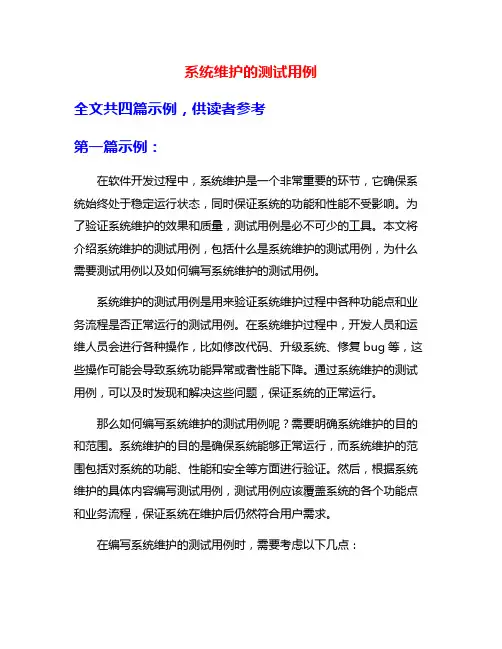 系统维护的测试用例

全文共四篇示例，供读者参考

第一篇示例：

在软件开发过程中，系统维护是一个非常重要的环节，它确保系统始终处于稳定运行状态，同时保证系统的功能和性能不受影响。为了验证系统维护的效果和质量，测试用例是必不可少的工具。本文将介绍系统维护的测试用例，包括什么是系统维护的测试用例，为什么需要测试用例以及如何编写系统维护的测试用例。

系统维护的测试用例是用来验证系统维护过程中各种功能点和业务流程是否正常运行的测试用例。在系统维护过程中，开发人员和运维人员会进行各种操作，比如修改代码、升级系统、修复 bug 等，这些操作可能会导致系统功能异常或者性能下降。通过系统维护的测试用例，可以及时发现和解决这些问题，保证系统的正常运行。

那么如何编写系统维护的测试用例呢？需要明确系统维护的目的和范围。系统维护的目的是确保系统能够正常运行，而系统维护的范围包括对系统的功能、性能和安全等方面进行验证。然后，根据系统维护的具体内容编写测试用例，测试用例应该覆盖系统的各个功能点和业务流程，保证系统在维护后仍然符合用户需求。

在编写系统维护的测试用例时，需要考虑以下几点：